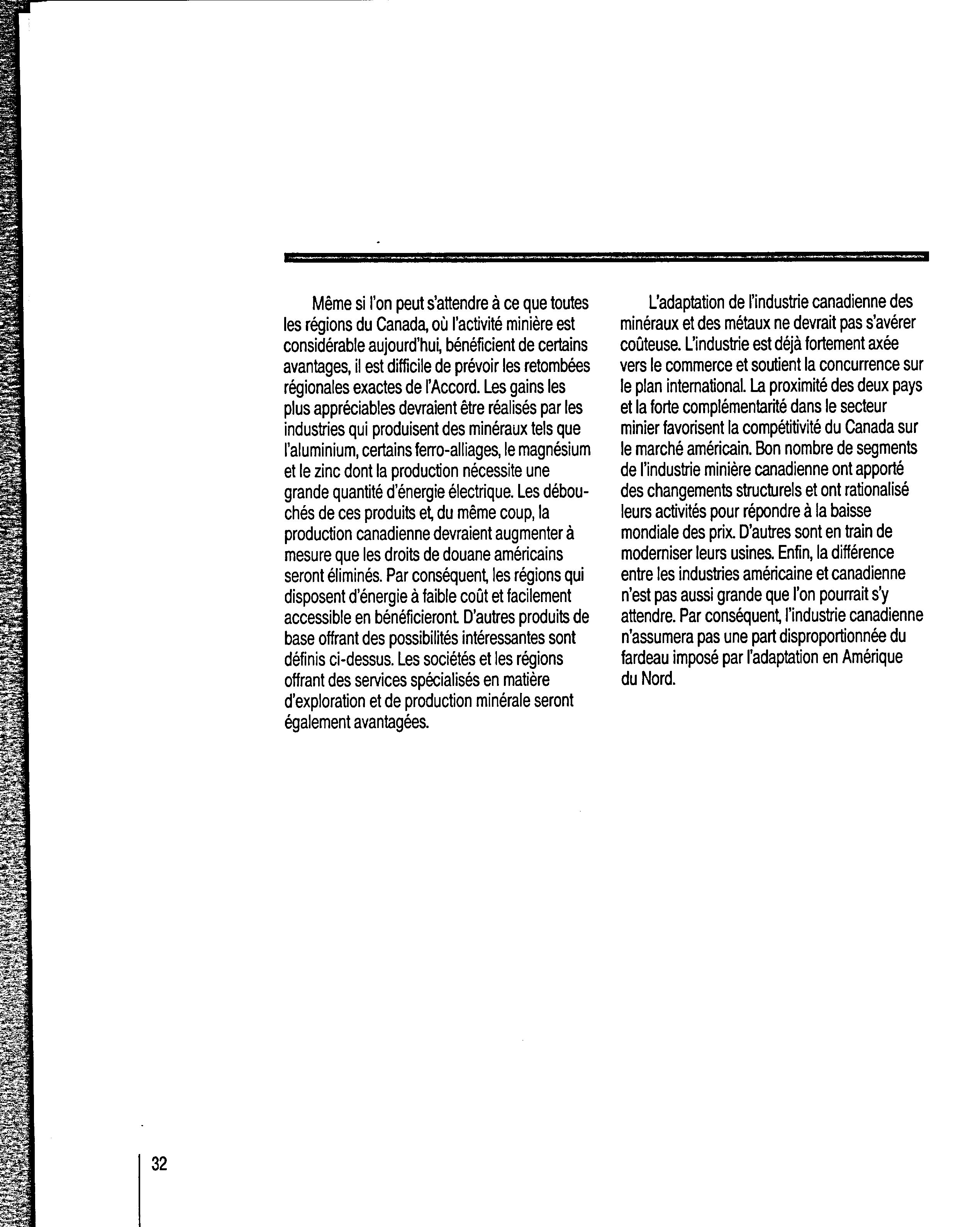 Même si l'on peut s'attendre à ce que toutes les régions du Canada, où l'activité minière est considérable aujourd'hui, bénéficient de certains avantages, il est difficile de prévoir les retombées régionales exactes de l'Accord. Les gains les plus appréciables devraient être réalisés par les industries qui produisent des minéraux tels que l'aluminium, certains ferro-alliages, le magnésium et le zinc dont la production nécessite une grande quantité d'énergie électrique. Les débouchés de ces produits et, du même coup, la production canadienne devraient augmenter à mesure que les droits de douane américains seront éliminés. Par conséquent, les régions qui disposent d'énergie à faible coût et facilement accessible en bénéficieront. D'autres produits de base offrant des possibilités intéressantes sont définis ci-dessus. Les sociétés et les régions offrant des services spécialisés en matière d'exploration et de production minérale seront également avantagées.

L'adaptation de l'industrie canadienne des minéraux et des métaux ne devrait pas s'avérer coûteuse. L'industrie est déjà fortement axée vers le commerce et soutient la concurrence sur le plan international. La proximité des deux pays et la forte complémentarité dans le secteur minier favorisent la compétitivité du Canada sur le marché américain. Bon nombre de segments de l'industrie minière canadienne ont apporté des changements structurels et ont rationalisé leurs activités pour répondre à la baisse mondiale des prix. D'autres sont en train de moderniser leurs usines. Enfin, la différence entre les industries américaine et canadienne n'est pas aussi grande que l'on pourrait s'y attendre. Par conséquent, l'industrie canadienne n'assumera pas une part disproportionnée du fardeau imposé par l'adaptation en Amérique du Nord.

32